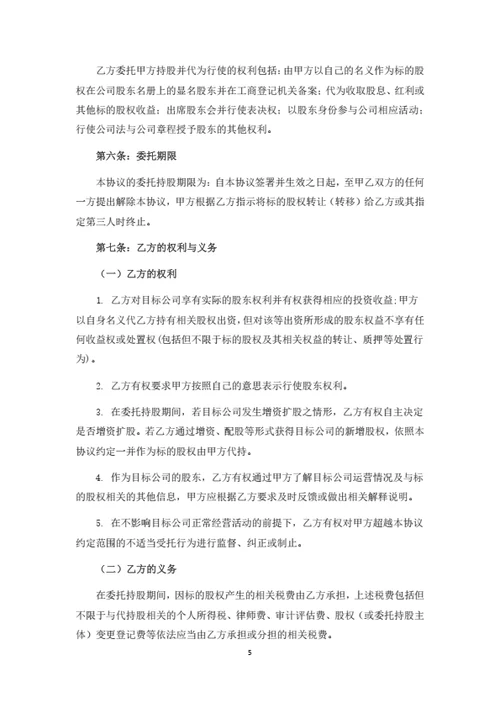 乙方委托甲方持股并代为行使的权利包括：由甲方以自己的名义作为标的股权在公司股东名册上的显名股东并在工商登记机关备案；代为收取股息、红利或其他标的股权收益；出席股东会并行使表决权；以股东身份参与公司相应活动；行使公司法与公司章程授予股东的其他权利。

第六条：委托期限

本协议的委托持股期限为：自本协议签署并生效之日起，至甲乙双方的任何一方提出解除本协议，甲方根据乙方指示将标的股权转让（转移）给乙方或其指定第三人时终止。

第七条：乙方的权利与义务

（一）乙方的权利

1. 乙方对目标公司享有实际的股东权利并有权获得相应的投资收益；甲方以自身名义代乙方持有相关股权出资，但对该等出资所形成的股东权益不享有任何收益权或处置权（包括但不限于标的股权及其相关权益的转让、质押等处置行为）。

2. 乙方有权要求甲方按照自己的意思表示行使股东权利。

3. 在委托持股期间，若目标公司发生增资扩股之情形，乙方有权自主决定是否增资扩股。若乙方通过增资、配股等形式获得目标公司的新增股权，依照本协议约定一并作为标的股权由甲方代持。

4. 作为目标公司的股东，乙方有权通过甲方了解目标公司运营情况及与标的股权相关的其他信息，甲方应根据乙方要求及时反馈或做出相关解释说明。

5. 在不影响目标公司正常经营活动的前提下，乙方有权对甲方超越本协议约定范围的不适当受托行为进行监督、纠正或制止。

（二）乙方的义务

在委托持股期间，因标的股权产生的相关税费由乙方承担，上述税费包括但不限于与代持股相关的个人所得税、律师费、审计评估费、股权（或委托持股主体）变更登记费等依法应当由乙方承担或分担的相关税费。

5